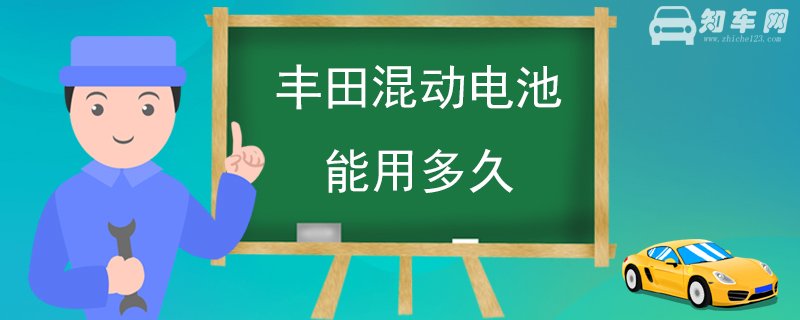 知车网
www.zhiche123.com

丰田混动电池
能用多久